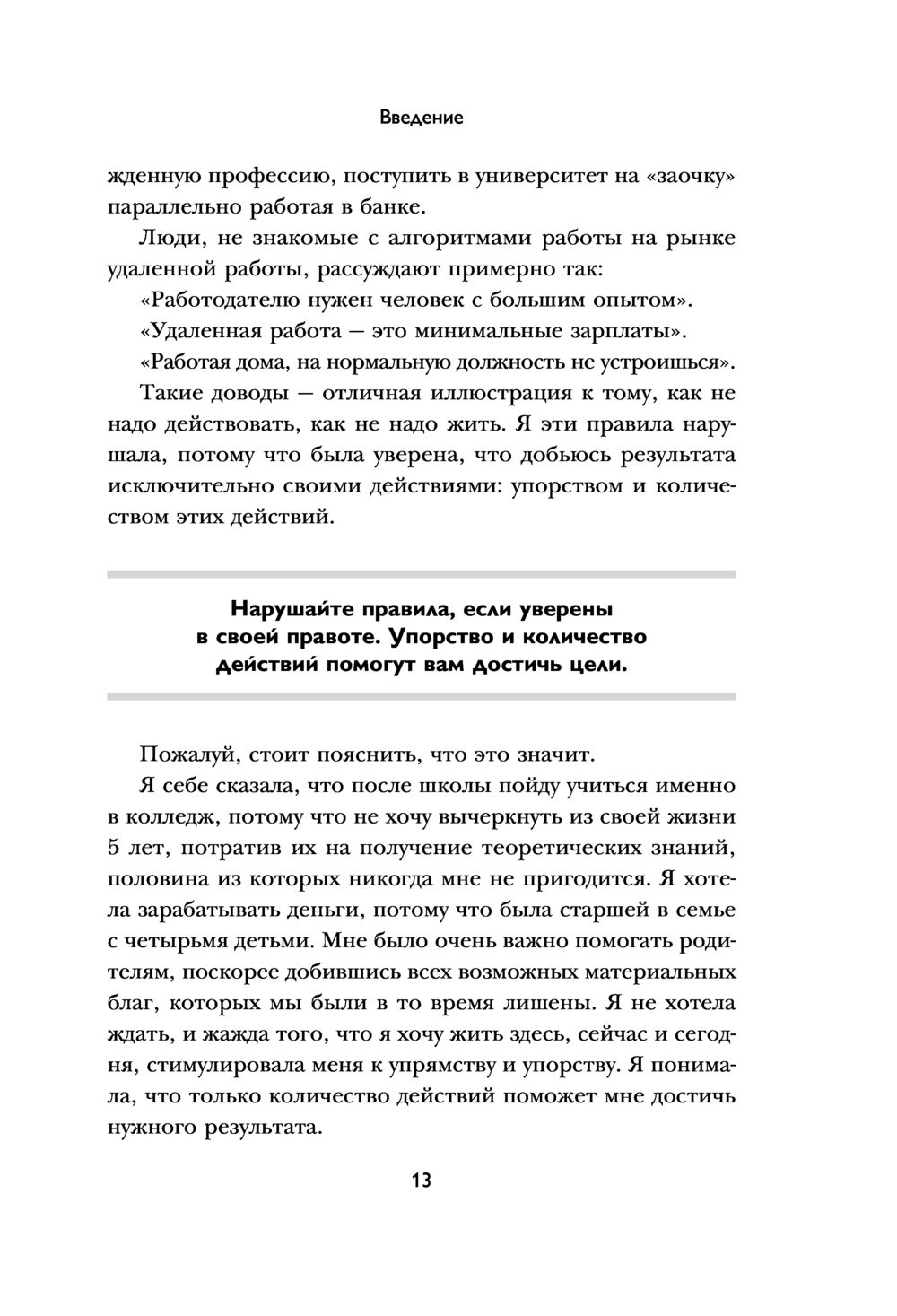 Введение

жденную профессию, поступить в университет на «заочку» параллельно работая в банке.

Люди, не знакомые с алгоритмами работы на рынке удаленной работы, рассуждают примерно так:

«Работодателю нужен человек с большим опытом».

«Удаленная работа — это минимальные зарплаты».

«Работая дома, на нормальную должность не устроишься».

Такие доводы — отличная иллюстрация к тому, как не надо действовать, как не надо жить. Я эти правила нарушала, потому что была уверена, что добьюсь результата исключительно своими действиями: упорством и количеством этих действий.

Нарушайте правила, если уверены в своей правоте. Упорство и количество действий помогут вам достичь цели.

Пожалуй, стоит пояснить, что это значит.

Я себе сказала, что после школы пойду учиться именно в колледж, потому что не хочу вычеркнуть из своей жизни 5 лет, потратив их на получение теоретических знаний, половина из которых никогда мне не пригодится. Я хотела зарабатывать деньги, потому что была старшей в семье с четырьмя детьми. Мне было очень важно помогать родителям, поскорее добившись всех возможных материальных благ, которых мы были в то время лишены. Я не хотела ждать, и жажда того, что я хочу жить здесь, сейчас и сегодня, стимулировала меня к упрямству и упорству. Я понимала, что только количество действий поможет мне достичь нужного результата.

13